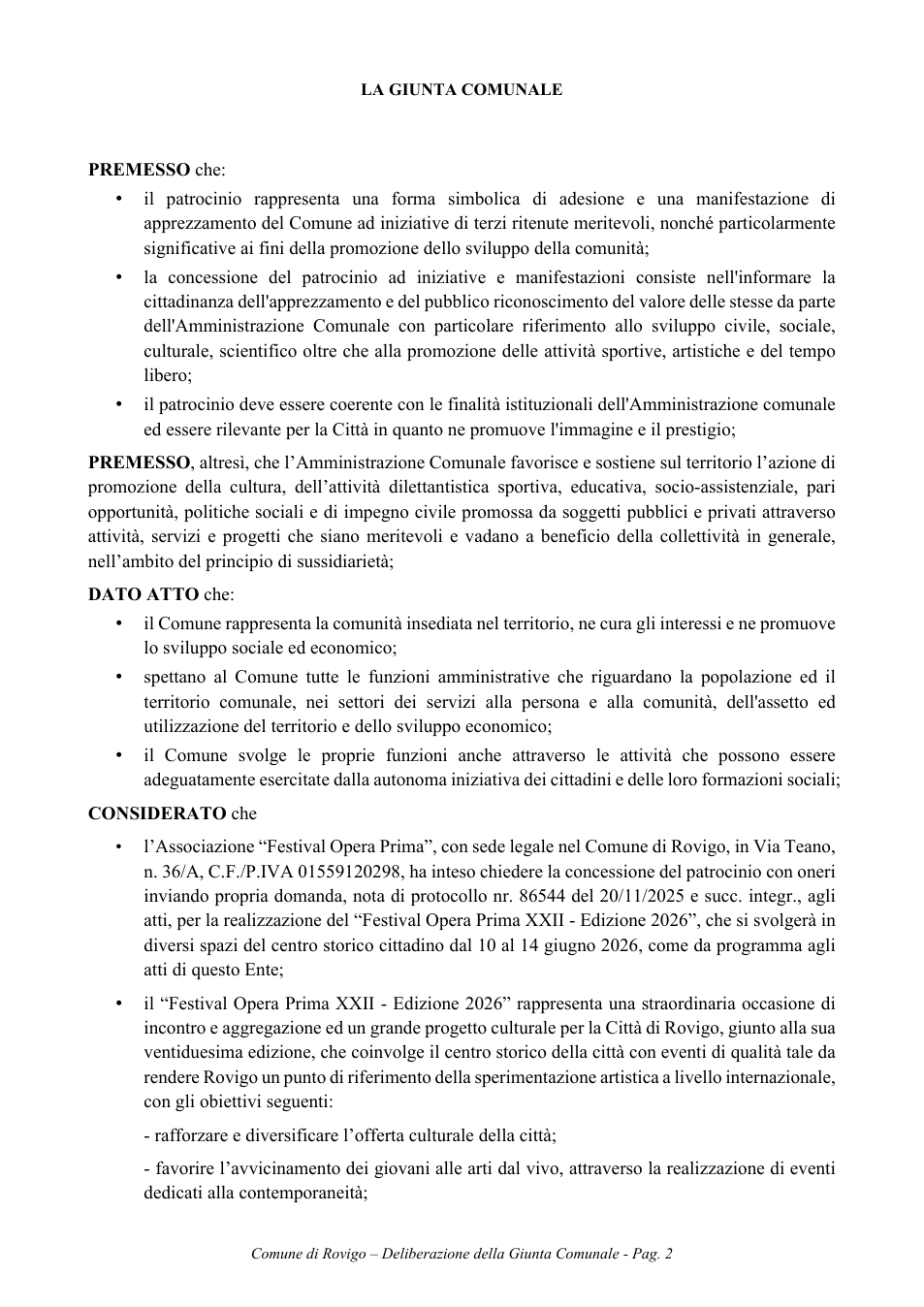 LA GIUNTA COMUNALE

PREMESSO che:

• il patrocinio rappresenta una forma simbolica di adesione e una manifestazione di apprezzamento del Comune ad iniziative di terzi ritenute meritevoli, nonché particolarmente significative ai fini della promozione dello sviluppo della comunità;
• la concessione del patrocinio ad iniziative e manifestazioni consiste nell'informare la cittadinanza dell'apprezzamento e del pubblico riconoscimento del valore delle stesse da parte dell'Amministrazione Comunale con particolare riferimento allo sviluppo civile, sociale, culturale, scientifico oltre che alla promozione delle attività sportive, artistiche e del tempo libero;
• il patrocinio deve essere coerente con le finalità istituzionali dell'Amministrazione comunale ed essere rilevante per la Città in quanto ne promuove l'immagine e il prestigio;

PREMESSO, altresì, che l'Amministrazione Comunale favorisce e sostiene sul territorio l'azione di promozione della cultura, dell'attività dilettantistica sportiva, educativa, socio-assistenziale, pari opportunità, politiche sociali e di impegno civile promossa da soggetti pubblici e privati attraverso attività, servizi e progetti che siano meritevoli e vadano a beneficio della collettività in generale, nell'ambito del principio di sussidiarietà;

DATO ATTO che:

• il Comune rappresenta la comunità insediata nel territorio, ne cura gli interessi e ne promuove lo sviluppo sociale ed economico;
• spettano al Comune tutte le funzioni amministrative che riguardano la popolazione ed il territorio comunale, nei settori dei servizi alla persona e alla comunità, dell'assetto ed utilizzazione del territorio e dello sviluppo economico;
• il Comune svolge le proprie funzioni anche attraverso le attività che possono essere adeguatamente esercitate dalla autonoma iniziativa dei cittadini e delle loro formazioni sociali;

CONSIDERATO che

• l'Associazione "Festival Opera Prima", con sede legale nel Comune di Rovigo, in Via Teano, n. 36/A, C.F./P.IVA 01559120298, ha inteso chiedere la concessione del patrocinio con oneri inviando propria domanda, nota di protocollo nr. 86544 del 20/11/2025 e succ. integr., agli atti, per la realizzazione del "Festival Opera Prima XXII - Edizione 2026", che si svolgerà in diversi spazi del centro storico cittadino dal 10 al 14 giugno 2026, come da programma agli atti di questo Ente;

• il "Festival Opera Prima XXII - Edizione 2026" rappresenta una straordinaria occasione di incontro e aggregazione ed un grande progetto culturale per la Città di Rovigo, giunto alla sua ventiduesima edizione, che coinvolge il centro storico della città con eventi di qualità tale da rendere Rovigo un punto di riferimento della sperimentazione artistica a livello internazionale, con gli obiettivi seguenti:

- rafforzare e diversificare l'offerta culturale della città;

- favorire l'avvicinamento dei giovani alle arti dal vivo, attraverso la realizzazione di eventi dedicati alla contemporaneità;

Comune di Rovigo – Deliberazione della Giunta Comunale - Pag. 2